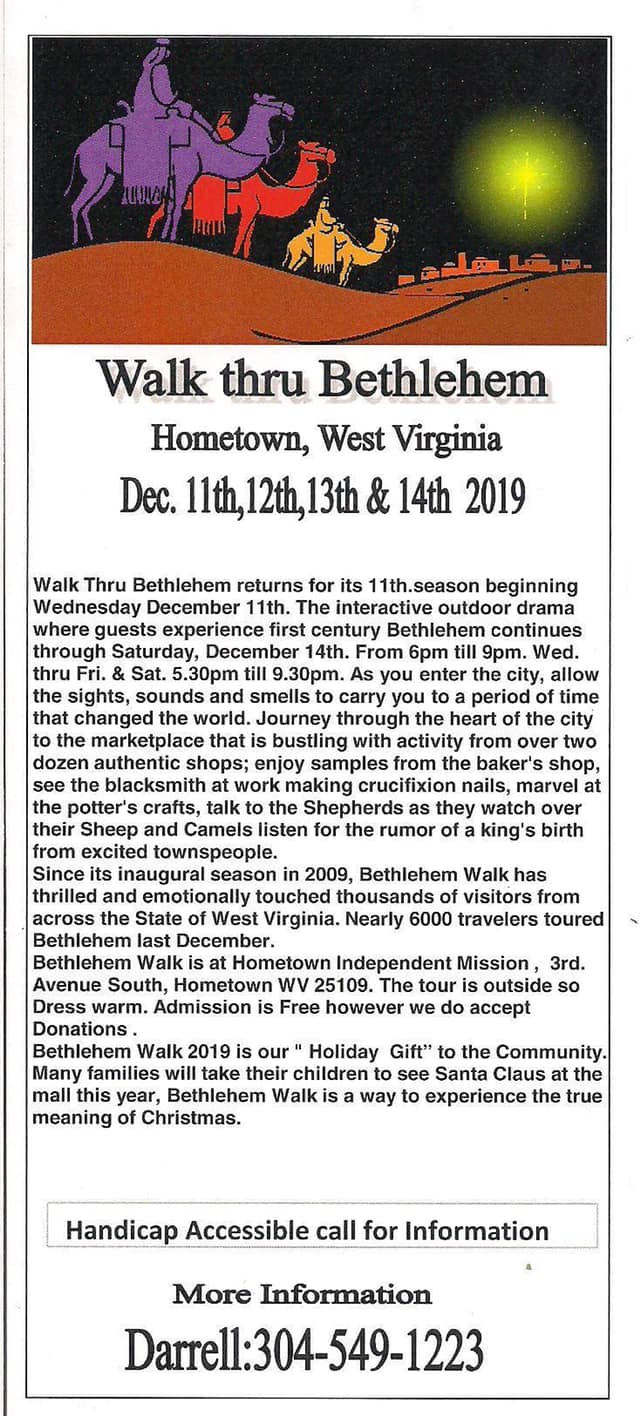 Walk thru Bethlehem

Hometown, West Virginia

Dec. 11th,12th,13th & 14th 2019

Walk Thru Bethlehem returns for its 11th.season beginning Wednesday December 11th. The interactive outdoor drama where guests experience first century Bethlehem continues through Saturday, December 14th. From 6pm till 9pm. Wed. thru Fri. & Sat. 5.30pm till 9.30pm. As you enter the city, allow the sights, sounds and smells to carry you to a period of time that changed the world. Journey through the heart of the city to the marketplace that is bustling with activity from over two dozen authentic shops; enjoy samples from the baker's shop, see the blacksmith at work making crucifixion nails, marvel at the potter's crafts, talk to the Shepherds as they watch over their Sheep and Camels listen for the rumor of a king's birth from excited townspeople.
Since its inaugural season in 2009, Bethlehem Walk has thrilled and emotionally touched thousands of visitors from across the State of West Virginia. Nearly 6000 travelers toured Bethlehem last December.
Bethlehem Walk is at Hometown Independent Mission , 3rd. Avenue South, Hometown WV 25109. The tour is outside so Dress warm. Admission is Free however we do accept Donations .
Bethlehem Walk 2019 is our " Holiday Gift" to the Community. Many families will take their children to see Santa Claus at the mall this year, Bethlehem Walk is a way to experience the true meaning of Christmas.

Handicap Accessible call for Information

More Information

Darrell:304-549-1223